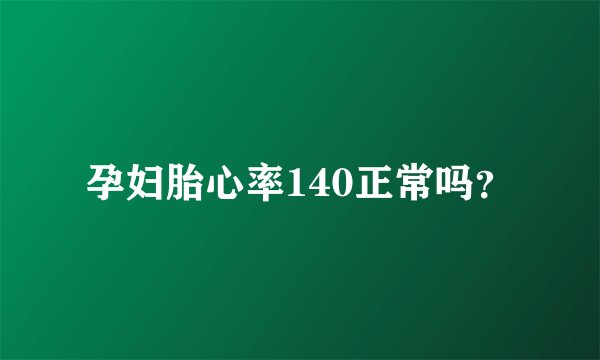 孕妇胎心率140正常吗?